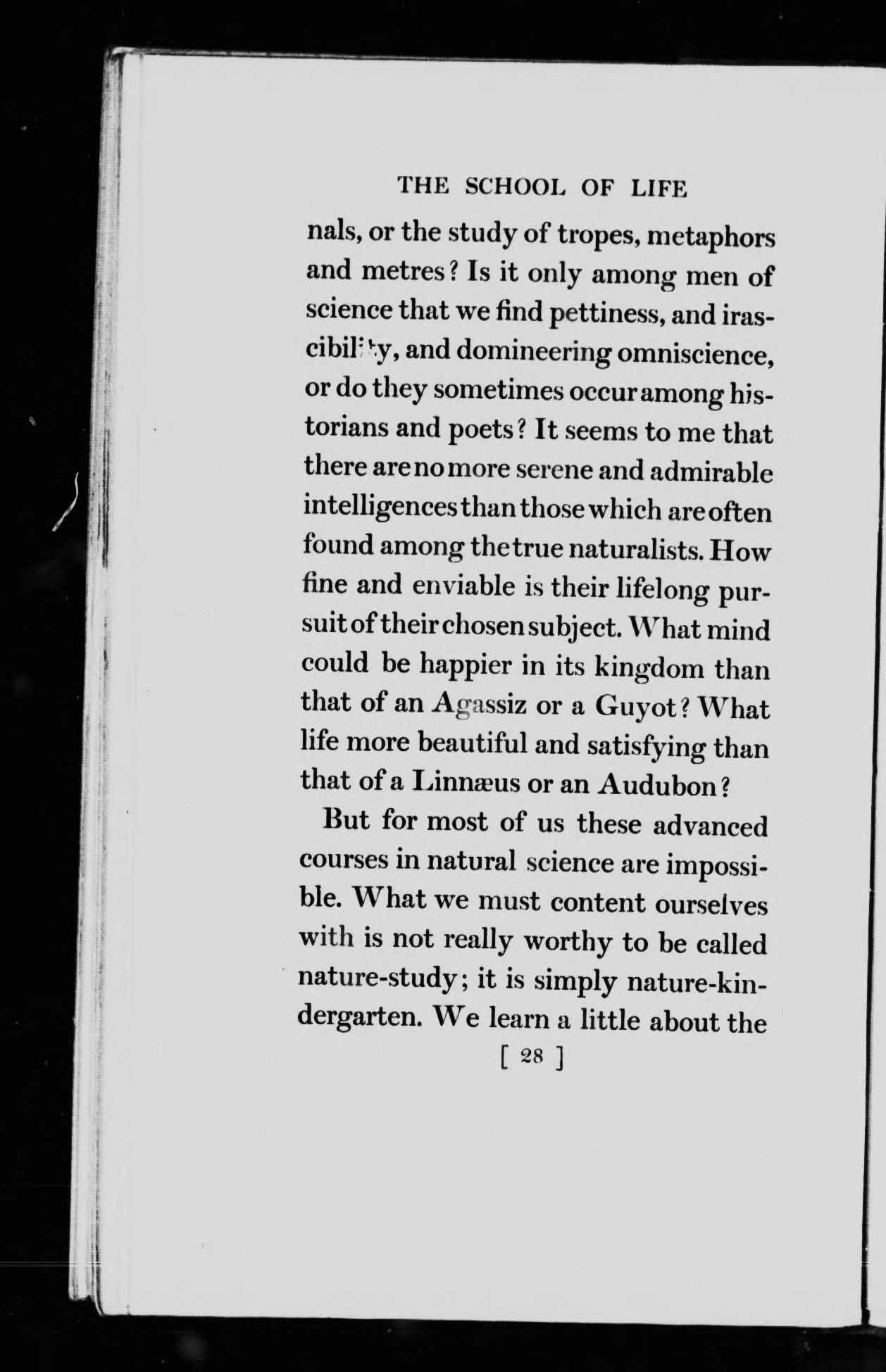 THE SCHOOL OF LIFE

nals, or the study of tropes, metaphors and metres? Is it only among men of science that we find pettiness, and irascibility, and domineering omniscience, or do they sometimes occur among historians and poets? It seems to me that there are no more serene and admirable intelligences than those which are often found among the true naturalists. How fine and enviable is their lifelong pursuit of their chosen subject. What mind could be happier in its kingdom than that of an Agassiz or a Guyot? What life more beautiful and satisfying than that of a Linnæus or an Audubon?

But for most of us these advanced courses in natural science are impossible. What we must content ourselves with is not really worthy to be called nature-study; it is simply nature-kindergarten. We learn a little about the

[ 28 ]